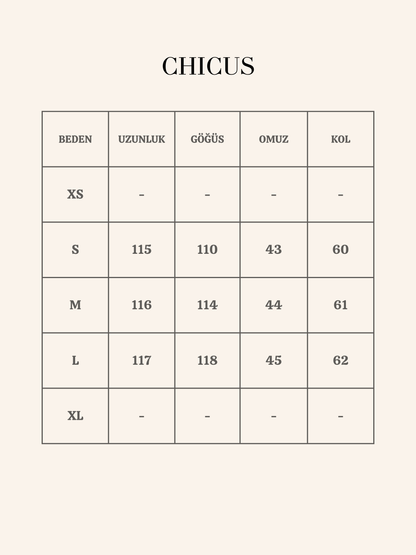 CHICUS

| BEDEN | UZUNLUK | GÖĞÜS | OMUZ | KOL |
|---|---|---|---|---|
| XS | - | - | - | - |
| S | 115 | 110 | 43 | 60 |
| M | 116 | 114 | 44 | 61 |
| L | 117 | 118 | 45 | 62 |
| XL | - | - | - | - |